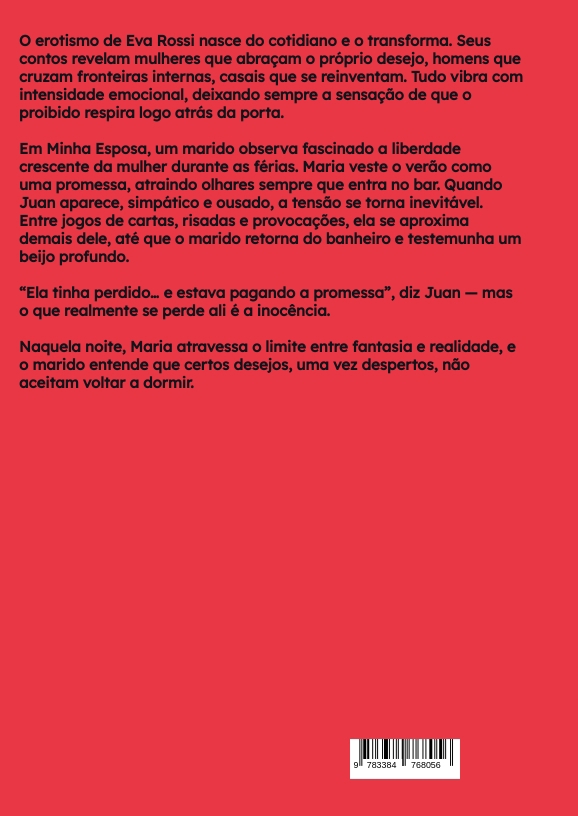 O erotismo de Eva Rossi nasce do cotidiano e o transforma. Seus contos revelam mulheres que abraçam o próprio desejo, homens que cruzam fronteiras internas, casais que se reinventam. Tudo vibra com intensidade emocional, deixando sempre a sensação de que o proibido respira logo atrás da porta.

Em Minha Esposa, um marido observa fascinado a liberdade crescente da mulher durante as férias. Maria veste o verão como uma promessa, atraindo olhares sempre que entra no bar. Quando Juan aparece, simpático e ousado, a tensão se torna inevitável. Entre jogos de cartas, risadas e provocações, ela se aproxima demais dele, até que o marido retorna do banheiro e testemunha um beijo profundo.

"Ela tinha perdido... e estava pagando a promessa", diz Juan — mas o que realmente se perde ali é a inocência.

Naquela noite, Maria atravessa o limite entre fantasia e realidade, e o marido entende que certos desejos, uma vez despertos, não aceitam voltar a dormir.

9 783384 768056